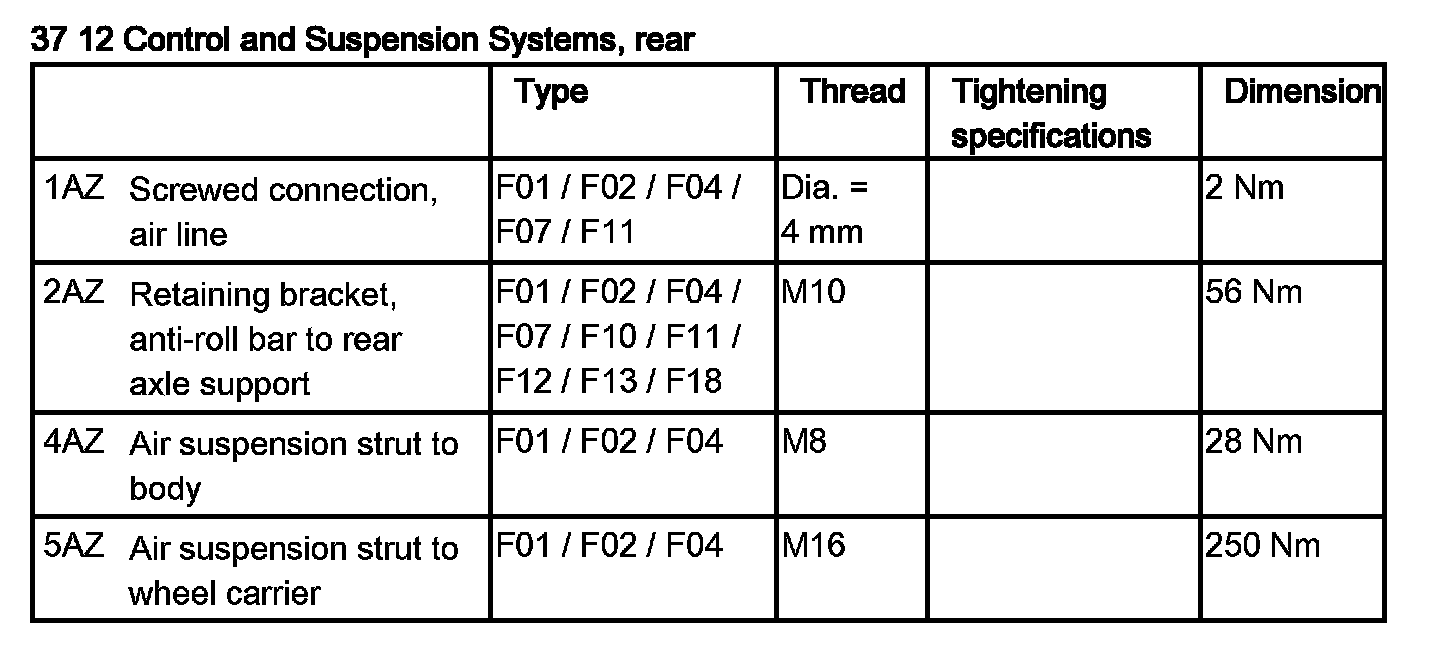 37 12 Control and Suspension Systems, rear

| | Type | Thread | Tightening specifications | Dimension |
|---|---|---|---|---|
| 1AZ Screwed connection, air line | F01 / F02 / F04 / F07 / F11 | Dia. = 4 mm | | 2 Nm |
| 2AZ Retaining bracket, anti-roll bar to rear axle support | F01 / F02 / F04 / F07 / F10 / F11 / F12 / F13 / F18 | M10 | | 56 Nm |
| 4AZ Air suspension strut to body | F01 / F02 / F04 | M8 | | 28 Nm |
| 5AZ Air suspension strut to wheel carrier | F01 / F02 / F04 | M16 | | 250 Nm |